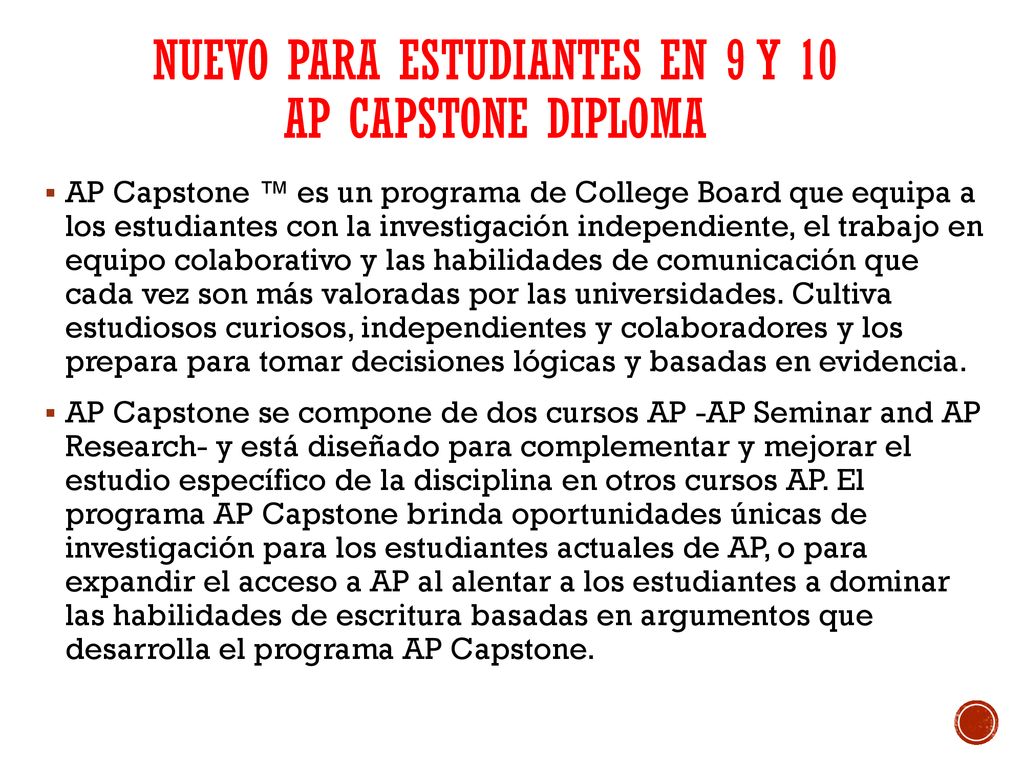 NUEVO PARA ESTUDIANTES EN 9 Y 10
AP CAPSTONE DIPLOMA

▪ AP Capstone ™ es un programa de College Board que equipa a los estudiantes con la investigación independiente, el trabajo en equipo colaborativo y las habilidades de comunicación que cada vez son más valoradas por las universidades. Cultiva estudiosos curiosos, independientes y colaboradores y los prepara para tomar decisiones lógicas y basadas en evidencia.

▪ AP Capstone se compone de dos cursos AP -AP Seminar and AP Research- y está diseñado para complementar y mejorar el estudio específico de la disciplina en otros cursos AP. El programa AP Capstone brinda oportunidades únicas de investigación para los estudiantes actuales de AP, o para expandir el acceso a AP al alentar a los estudiantes a dominar las habilidades de escritura basadas en argumentos que desarrolla el programa AP Capstone.